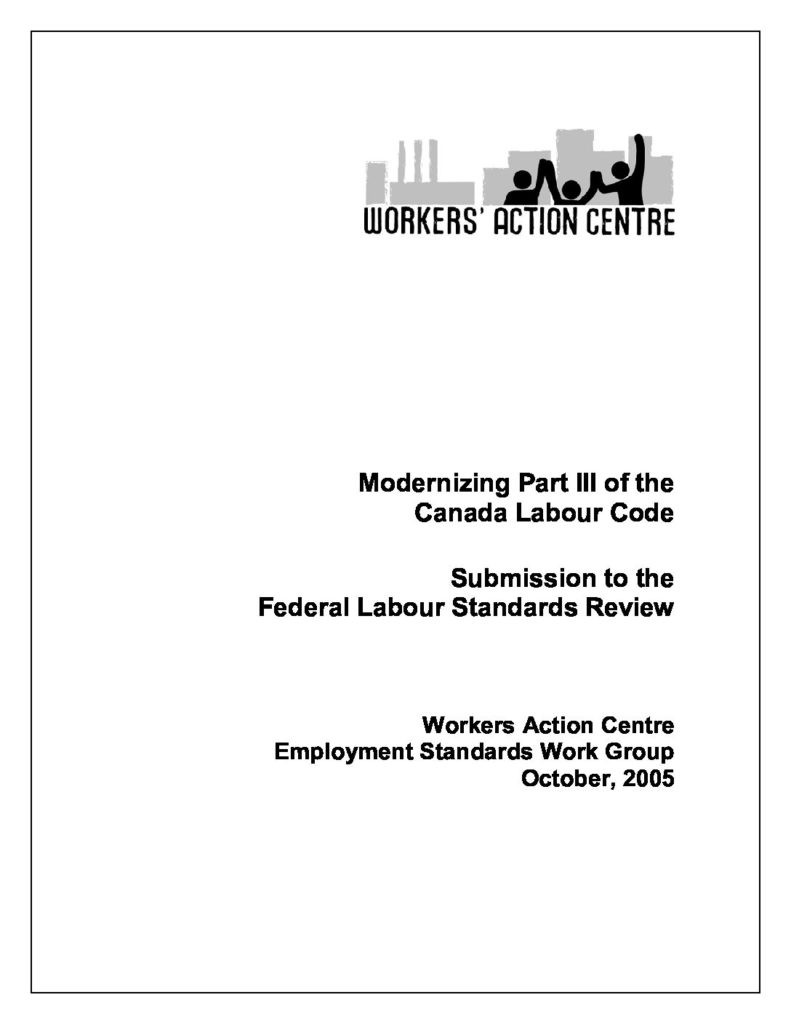 WORKERS' ACTION CENTRE

Modernizing Part III of the Canada Labour Code

Submission to the Federal Labour Standards Review

Workers Action Centre
Employment Standards Work Group
October, 2005